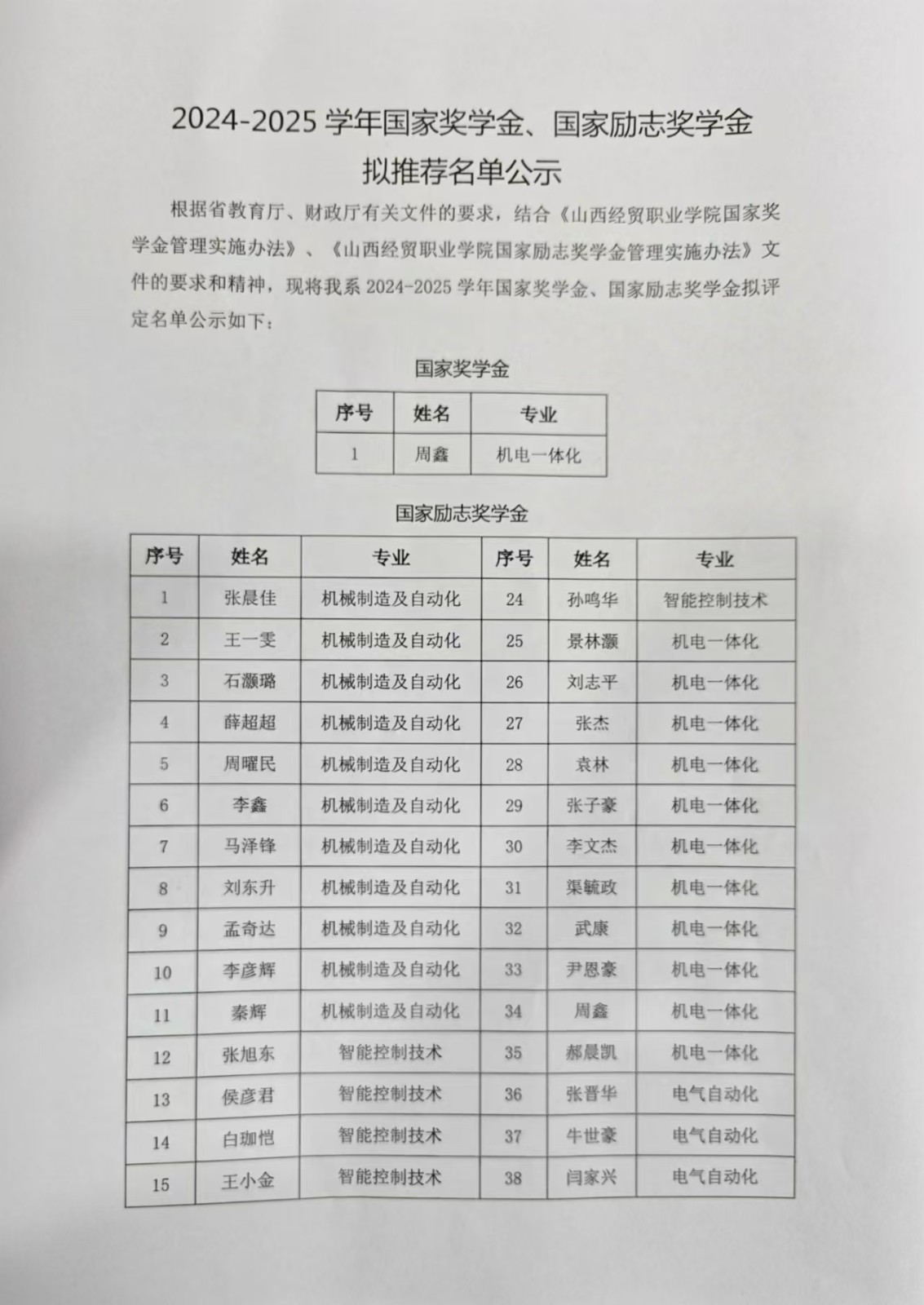 2024-2025学年国家奖学金、国家励志奖学金
拟推荐名单公示

根据省教育厅、财政厅有关文件的要求，结合《山西经贸职业学院国家奖学金管理实施办法》、《山西经贸职业学院国家励志奖学金管理实施办法》文件的要求和精神，现将我系2024-2025学年国家奖学金、国家励志奖学金拟评定名单公示如下：

国家奖学金

| 序号 | 姓名 | 专业 |
|---|---|---|
| 1 | 周鑫 | 机电一体化 |

国家励志奖学金

| 序号 | 姓名 | 专业 | 序号 | 姓名 | 专业 |
|---|---|---|---|---|---|
| 1 | 张晨佳 | 机械制造及自动化 | 24 | 孙鸣华 | 智能控制技术 |
| 2 | 王一雯 | 机械制造及自动化 | 25 | 景林灏 | 机电一体化 |
| 3 | 石灏璐 | 机械制造及自动化 | 26 | 刘志平 | 机电一体化 |
| 4 | 薛超超 | 机械制造及自动化 | 27 | 张杰 | 机电一体化 |
| 5 | 周曜民 | 机械制造及自动化 | 28 | 袁林 | 机电一体化 |
| 6 | 李鑫 | 机械制造及自动化 | 29 | 张子豪 | 机电一体化 |
| 7 | 马泽锋 | 机械制造及自动化 | 30 | 李文杰 | 机电一体化 |
| 8 | 刘东升 | 机械制造及自动化 | 31 | 渠毓政 | 机电一体化 |
| 9 | 孟奇达 | 机械制造及自动化 | 32 | 武康 | 机电一体化 |
| 10 | 李彦辉 | 机械制造及自动化 | 33 | 尹恩豪 | 机电一体化 |
| 11 | 秦辉 | 机械制造及自动化 | 34 | 周鑫 | 机电一体化 |
| 12 | 张旭东 | 智能控制技术 | 35 | 郝晨凯 | 机电一体化 |
| 13 | 侯彦君 | 智能控制技术 | 36 | 张晋华 | 电气自动化 |
| 14 | 白珈恺 | 智能控制技术 | 37 | 牛世豪 | 电气自动化 |
| 15 | 王小金 | 智能控制技术 | 38 | 闫家兴 | 电气自动化 |